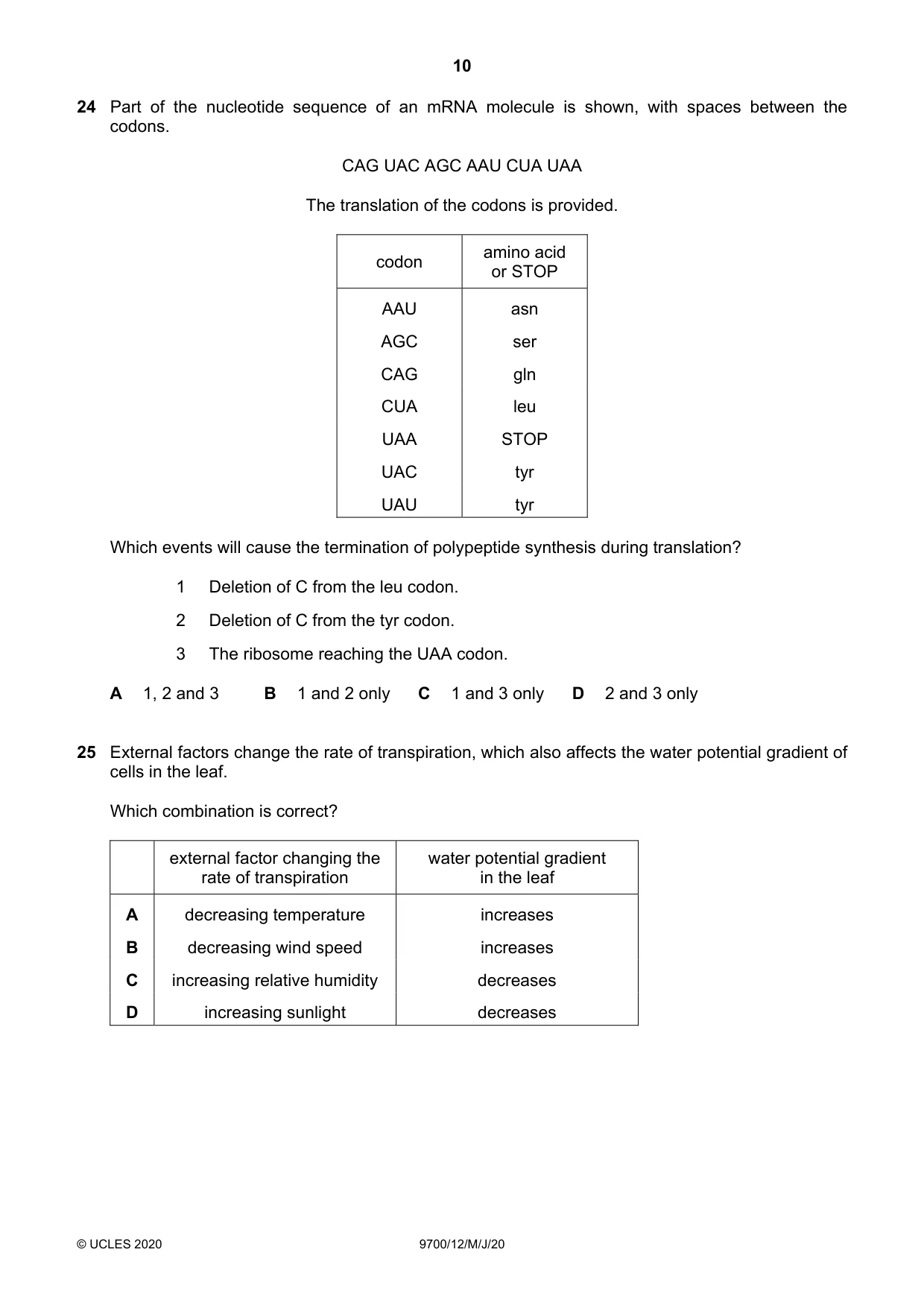 10

24 Part of the nucleotide sequence of an mRNA molecule is shown, with spaces between the codons.

CAG UAC AGC AAU CUA UAA

The translation of the codons is provided.

| codon | amino acid or STOP |
|---|---|
| AAU | asn |
| AGC | ser |
| CAG | gln |
| CUA | leu |
| UAA | STOP |
| UAC | tyr |
| UAU | tyr |

Which events will cause the termination of polypeptide synthesis during translation?

1 Deletion of C from the leu codon.

2 Deletion of C from the tyr codon.

3 The ribosome reaching the UAA codon.

A 1, 2 and 3 B 1 and 2 only C 1 and 3 only D 2 and 3 only

25 External factors change the rate of transpiration, which also affects the water potential gradient of cells in the leaf.

Which combination is correct?

| | external factor changing the rate of transpiration | water potential gradient in the leaf |
|---|---|---|
| A | decreasing temperature | increases |
| B | decreasing wind speed | increases |
| C | increasing relative humidity | decreases |
| D | increasing sunlight | decreases |

© UCLES 2020 9700/12/M/J/20